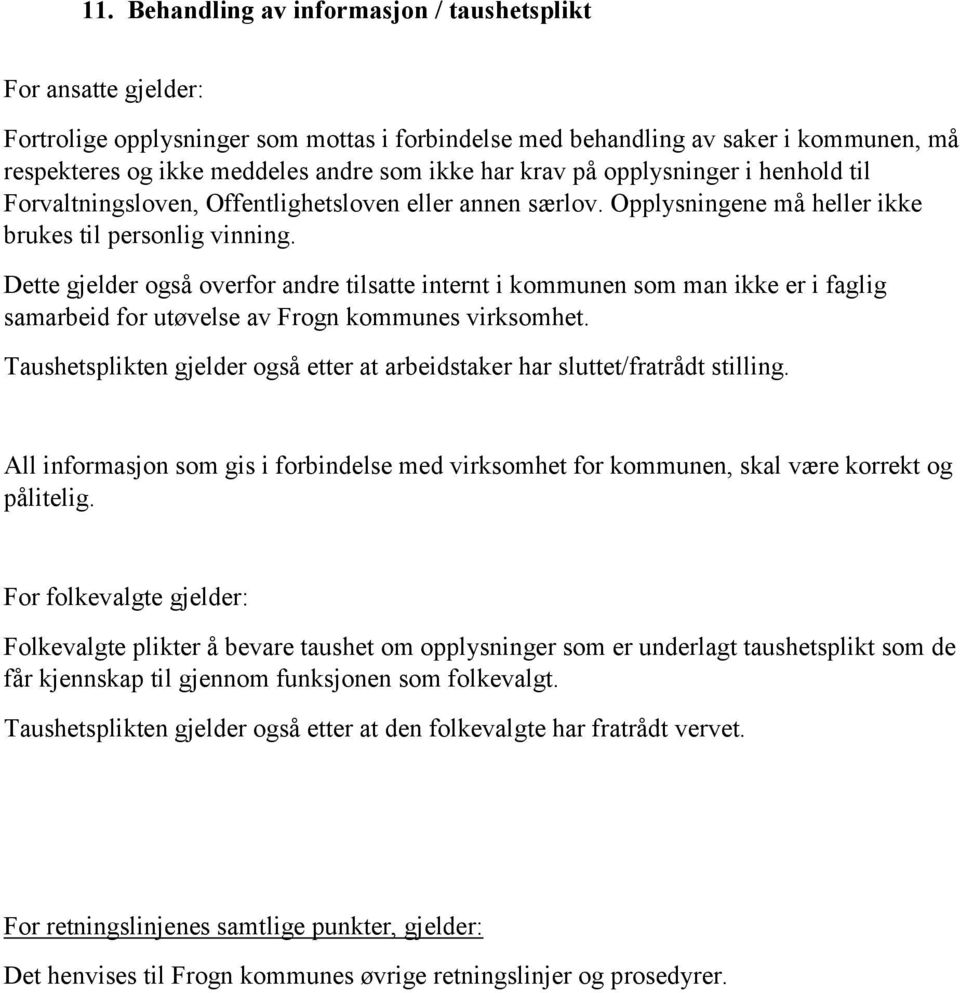 11. Behandling av informasjon / taushetsplikt

For ansatte gjelder:

Fortrolige opplysninger som mottas i forbindelse med behandling av saker i kommunen, må respekteres og ikke meddeles andre som ikke har krav på opplysninger i henhold til Forvaltningsloven, Offentlighetsloven eller annen særlov. Opplysningene må heller ikke brukes til personlig vinning.

Dette gjelder også overfor andre tilsatte internt i kommunen som man ikke er i faglig samarbeid for utøvelse av Frogn kommunes virksomhet.

Taushetsplikten gjelder også etter at arbeidstaker har sluttet/fratrådt stilling.

All informasjon som gis i forbindelse med virksomhet for kommunen, skal være korrekt og pålitelig.

For folkevalgte gjelder:

Folkevalgte plikter å bevare taushet om opplysninger som er underlagt taushetsplikt som de får kjennskap til gjennom funksjonen som folkevalgt.

Taushetsplikten gjelder også etter at den folkevalgte har fratrådt vervet.

For retningslinjenes samtlige punkter, gjelder:

Det henvises til Frogn kommunes øvrige retningslinjer og prosedyrer.